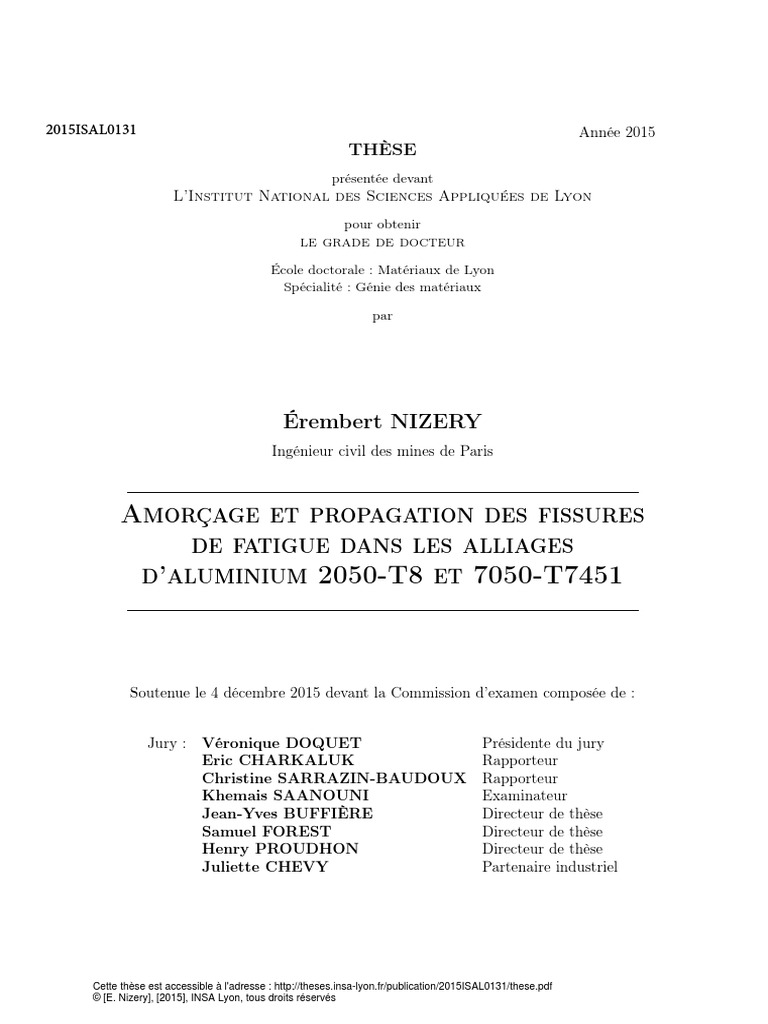 2015ISAL0131

Année 2015

THÈSE

présentée devant
L'Institut National des Sciences Appliquées de Lyon

pour obtenir
le grade de docteur

École doctorale : Matériaux de Lyon
Spécialité : Génie des matériaux

par

Érembert NIZERY

Ingénieur civil des mines de Paris

Amorçage et propagation des fissures de fatigue dans les alliages d'aluminium 2050-T8 et 7050-T7451

Soutenue le 4 décembre 2015 devant la Commission d'examen composée de :

| Jury : | Véronique DOQUET | Présidente du jury |
|---|---|---|
| | Eric CHARKALUK | Rapporteur |
| | Christine SARRAZIN-BAUDOUX | Rapporteur |
| | Khemais SAANOUNI | Examinateur |
| | Jean-Yves BUFFIÈRE | Directeur de thèse |
| | Samuel FOREST | Directeur de thèse |
| | Henry PROUDHON | Directeur de thèse |
| | Juliette CHEVY | Partenaire industriel |

Cette thèse est accessible à l'adresse : http://theses.insa-lyon.fr/publication/2015ISAL0131/these.pdf
© [E. Nizery], [2015], INSA Lyon, tous droits réservés